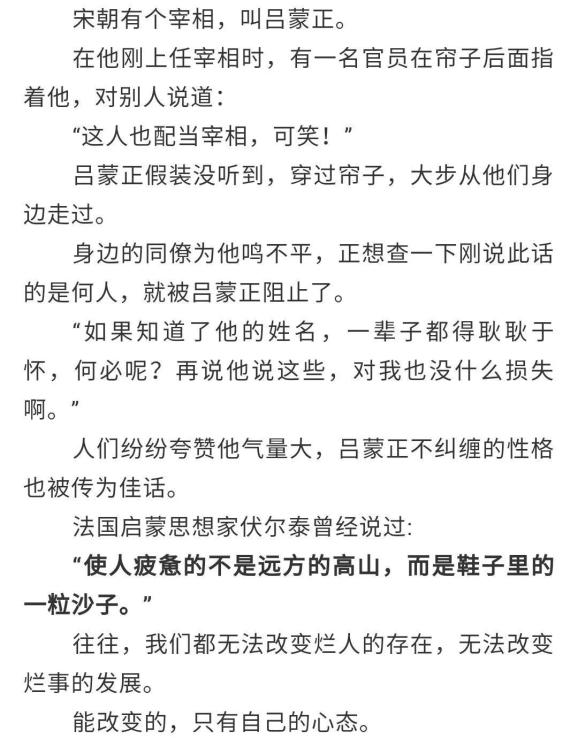 宋朝有个宰相，叫吕蒙正。

在他刚上任宰相时，有一名官员在帘子后面指着他，对别人说道：

“这人也配当宰相，可笑！”

吕蒙正假装没听到，穿过帘子，大步从他们身边走过。

身边的同僚为他鸣不平，正想查一下刚说此话的是何人，就被吕蒙正阻止了。

“如果知道了他的姓名，一辈子都得耿耿于怀，何必呢？再说他说这些，对我也没什么损失啊。”

人们纷纷夸赞他气量大，吕蒙正不纠缠的性格也被传为佳话。

法国启蒙思想家伏尔泰曾经说过：

“使人疲惫的不是远方的高山，而是鞋子里的一粒沙子。”

往往，我们都无法改变烂人的存在，无法改变烂事的发展。

能改变的，只有自己的心态。